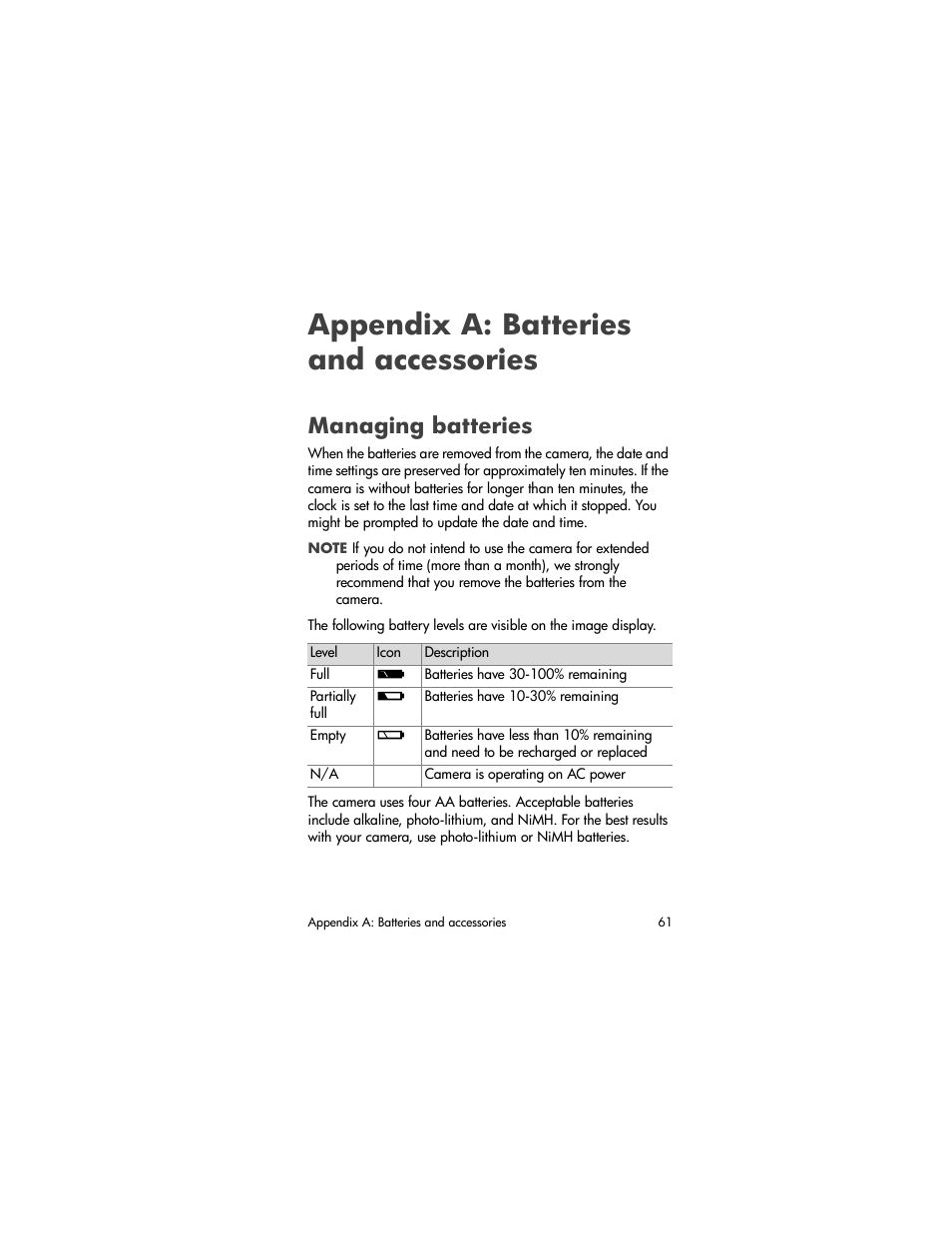 Appendix A: Batteries and accessories

Managing batteries

When the batteries are removed from the camera, the date and time settings are preserved for approximately ten minutes. If the camera is without batteries for longer than ten minutes, the clock is set to the last time and date at which it stopped. You might be prompted to update the date and time.

NOTE If you do not intend to use the camera for extended periods of time (more than a month), we strongly recommend that you remove the batteries from the camera.

The following battery levels are visible on the image display.

| Level | Icon | Description |
|---|---|---|
| Full | | Batteries have 30-100% remaining |
| Partially full | | Batteries have 10-30% remaining |
| Empty | | Batteries have less than 10% remaining and need to be recharged or replaced |
| N/A | | Camera is operating on AC power |

The camera uses four AA batteries. Acceptable batteries include alkaline, photo-lithium, and NiMH. For the best results with your camera, use photo-lithium or NiMH batteries.

Appendix A: Batteries and accessories 61